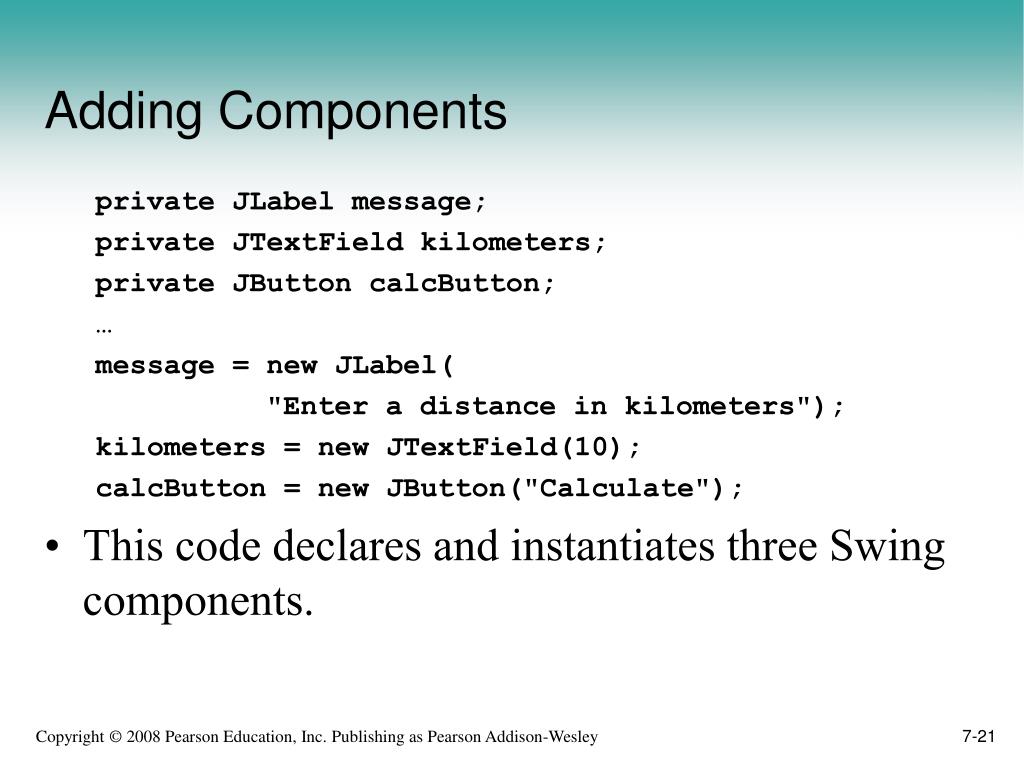 Adding Components

private JLabel message;
private JTextField kilometers;
private JButton calcButton;
…
message = new JLabel(
          "Enter a distance in kilometers");
kilometers = new JTextField(10);
calcButton = new JButton("Calculate");

• This code declares and instantiates three Swing components.

Copyright © 2008 Pearson Education, Inc. Publishing as Pearson Addison-Wesley

7-21